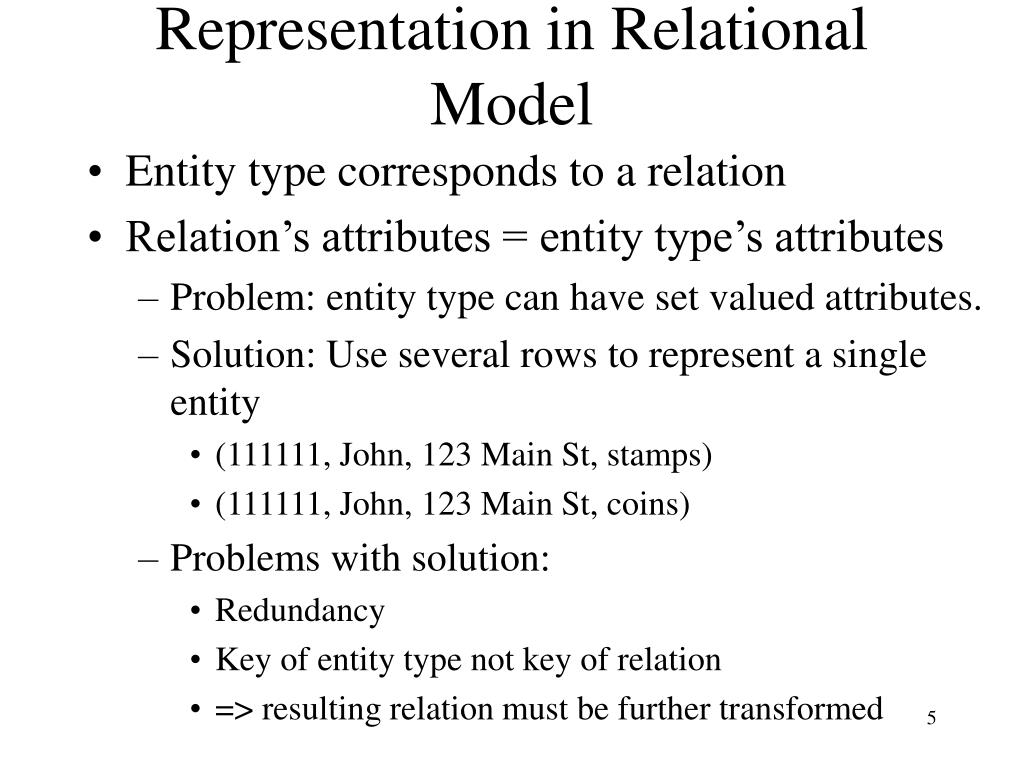 Representation in Relational Model

• Entity type corresponds to a relation
• Relation's attributes = entity type's attributes
– Problem: entity type can have set valued attributes.
– Solution: Use several rows to represent a single entity
• (111111, John, 123 Main St, stamps)
• (111111, John, 123 Main St, coins)
– Problems with solution:
• Redundancy
• Key of entity type not key of relation
• => resulting relation must be further transformed

5